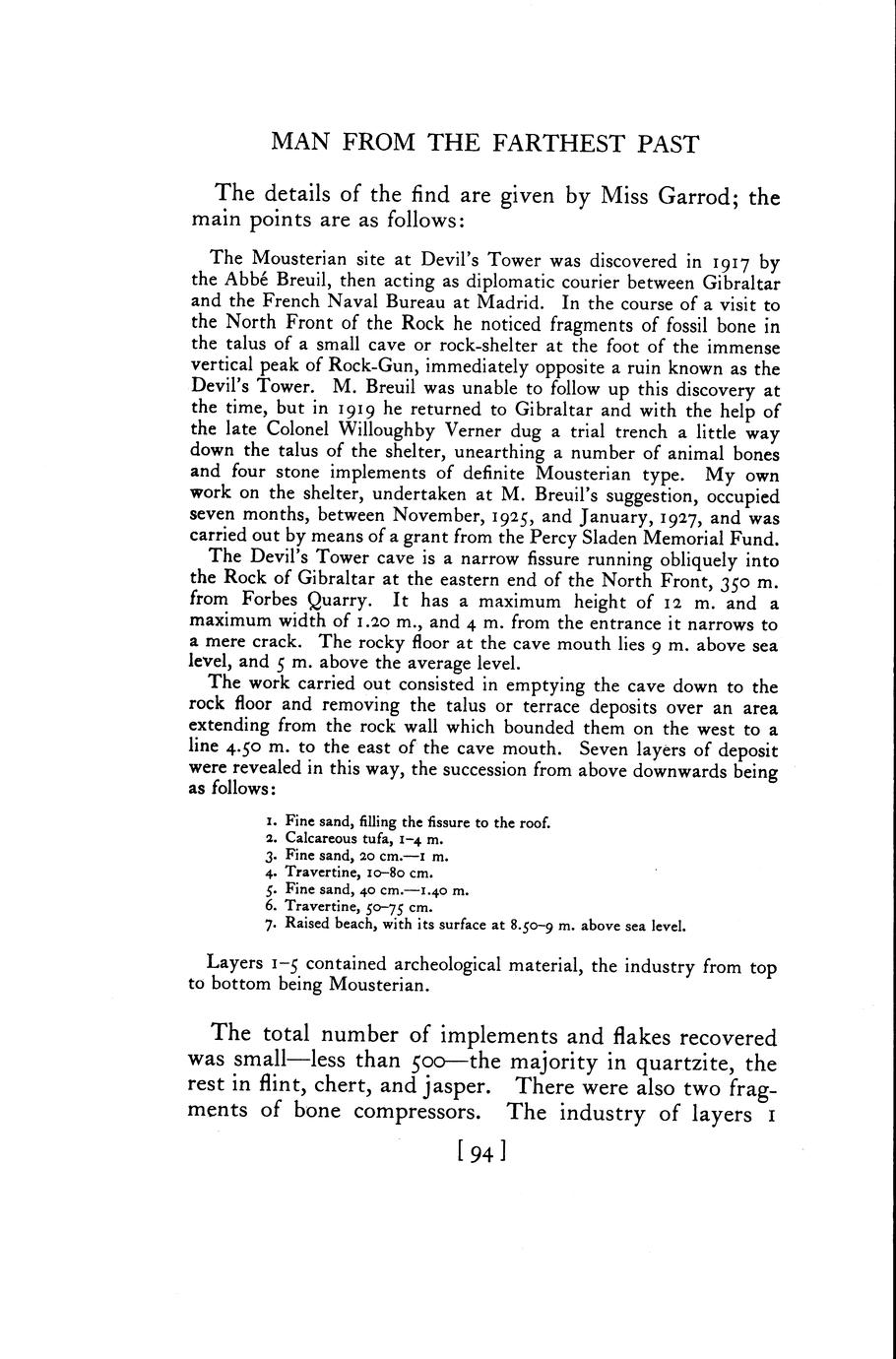 MAN FROM THE FARTHEST PAST

The details of the find are given by Miss Garrod; the main points are as follows:

The Mousterian site at Devil's Tower was discovered in 1917 by the Abbé Breuil, then acting as diplomatic courier between Gibraltar and the French Naval Bureau at Madrid. In the course of a visit to the North Front of the Rock he noticed fragments of fossil bone in the talus of a small cave or rock-shelter at the foot of the immense vertical peak of Rock-Gun, immediately opposite a ruin known as the Devil's Tower. M. Breuil was unable to follow up this discovery at the time, but in 1919 he returned to Gibraltar and with the help of the late Colonel Willoughby Verner dug a trial trench a little way down the talus of the shelter, unearthing a number of animal bones and four stone implements of definite Mousterian type. My own work on the shelter, undertaken at M. Breuil's suggestion, occupied seven months, between November, 1925, and January, 1927, and was carried out by means of a grant from the Percy Sladen Memorial Fund.

The Devil's Tower cave is a narrow fissure running obliquely into the Rock of Gibraltar at the eastern end of the North Front, 350 m. from Forbes Quarry. It has a maximum height of 12 m. and a maximum width of 1.20 m., and 4 m. from the entrance it narrows to a mere crack. The rocky floor at the cave mouth lies 9 m. above sea level, and 5 m. above the average level.

The work carried out consisted in emptying the cave down to the rock floor and removing the talus or terrace deposits over an area extending from the rock wall which bounded them on the west to a line 4.50 m. to the east of the cave mouth. Seven layers of deposit were revealed in this way, the succession from above downwards being as follows:

1. Fine sand, filling the fissure to the roof.
2. Calcareous tufa, 1–4 m.
3. Fine sand, 20 cm.—1 m.
4. Travertine, 10–80 cm.
5. Fine sand, 40 cm.—1.40 m.
6. Travertine, 50–75 cm.
7. Raised beach, with its surface at 8.50–9 m. above sea level.

Layers 1–5 contained archeological material, the industry from top to bottom being Mousterian.

The total number of implements and flakes recovered was small—less than 500—the majority in quartzite, the rest in flint, chert, and jasper. There were also two fragments of bone compressors. The industry of layers 1

[94]